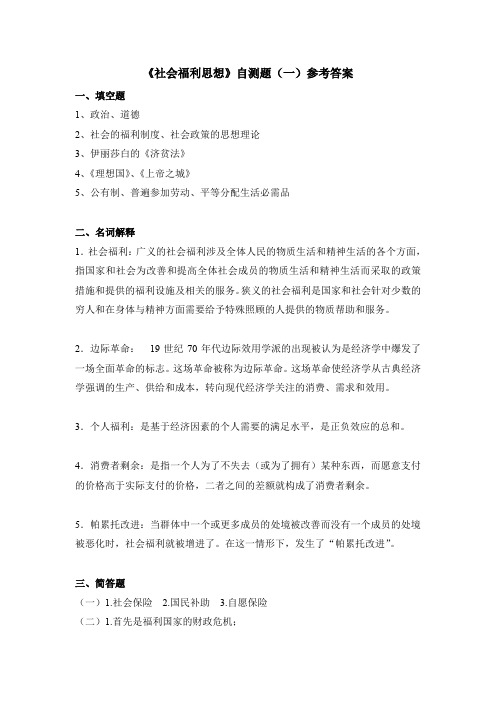 《社会福利思想》自测题（一）参考答案

一、填空题

1、政治、道德

2、社会的福利制度、社会政策的思想理论

3、伊丽莎白的《济贫法》

4、《理想国》、《上帝之城》

5、公有制、普遍参加劳动、平等分配生活必需品

二、名词解释

1．社会福利：广义的社会福利涉及全体人民的物质生活和精神生活的各个方面，指国家和社会为改善和提高全体社会成员的物质生活和精神生活而采取的政策措施和提供的福利设施及相关的服务。狭义的社会福利是国家和社会针对少数的穷人和在身体与精神方面需要给予特殊照顾的人提供的物质帮助和服务。

2．边际革命： 19 世纪 70 年代边际效用学派的出现被认为是经济学中爆发了一场全面革命的标志。这场革命被称为边际革命。这场革命使经济学从古典经济学强调的生产、供给和成本，转向现代经济学关注的消费、需求和效用。

3．个人福利：是基于经济因素的个人需要的满足水平，是正负效应的总和。

4．消费者剩余：是指一个人为了不失去（或为了拥有）某种东西，而愿意支付的价格高于实际支付的价格，二者之间的差额就构成了消费者剩余。

5．帕累托改进：当群体中一个或更多成员的处境被改善而没有一个成员的处境被恶化时，社会福利就被增进了。在这一情形下，发生了“帕累托改进”。

三、简答题

（一）1.社会保险 2.国民补助 3.自愿保险

（二）1.首先是福利国家的财政危机；